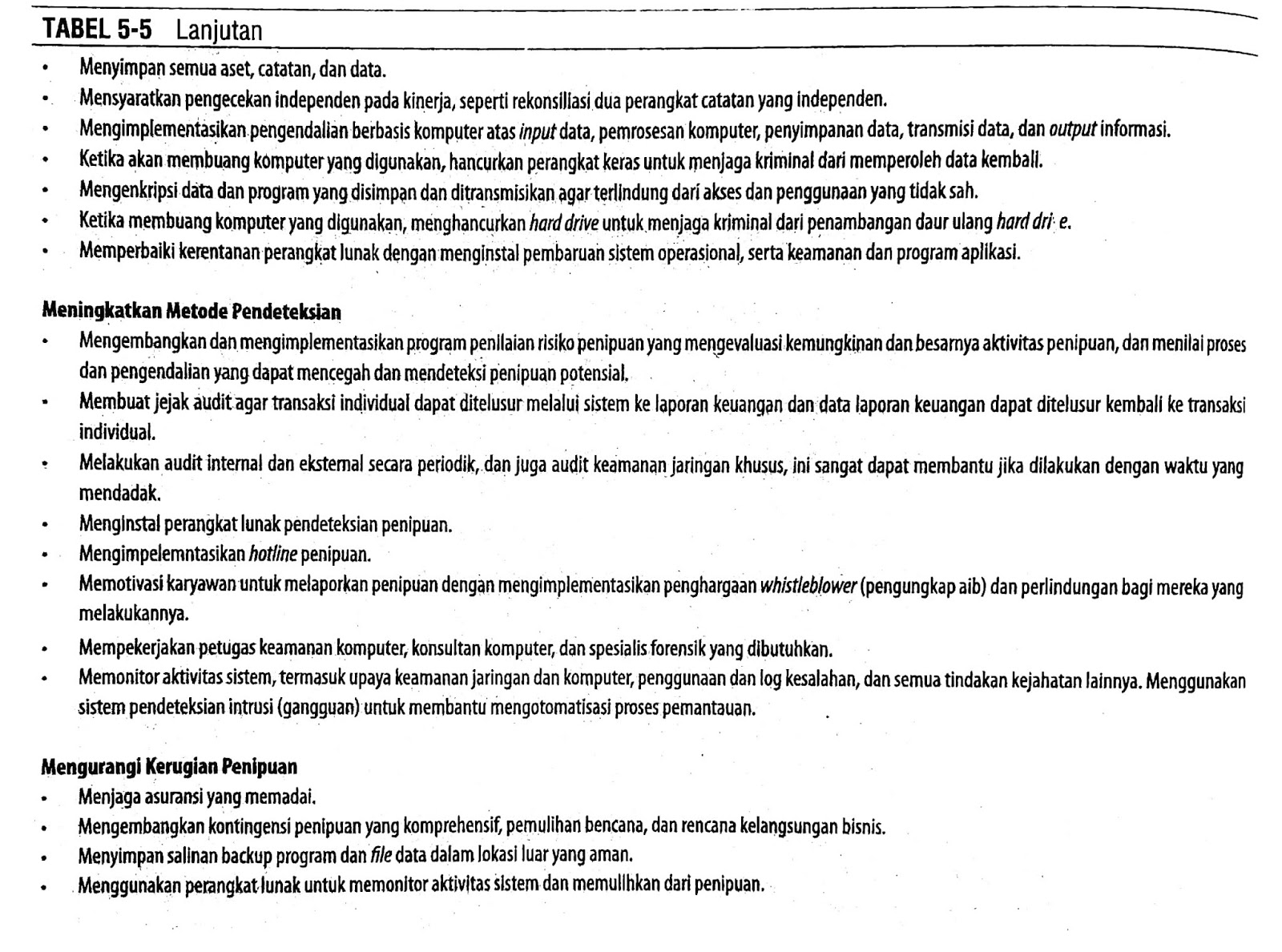 TABEL 5-5 Lanjutan

• Menyimpan semua aset, catatan, dan data.
• Mensyaratkan pengecekan independen pada kinerja, seperti rekonsiliasi dua perangkat catatan yang independen.
• Mengimplementasikan pengendalian berbasis komputer atas input data, pemrosesan komputer, penyimpanan data, transmisi data, dan output informasi.
• Ketika akan membuang komputer yang digunakan, hancurkan perangkat keras untuk menjaga kriminal dari memperoleh data kembali.
• Mengenkripsi data dan program yang disimpan dan ditransmisikan agar terlindung dari akses dan penggunaan yang tidak sah.
• Ketika membuang komputer yang digunakan, menghancurkan hard drive untuk menjaga kriminal dari penambangan daur ulang hard dri e.
• Memperbaiki kerentanan perangkat lunak dengan menginstal pembaruan sistem operasional, serta keamanan dan program aplikasi.

Meningkatkan Metode Pendeteksian
• Mengembangkan dan mengimplementasikan program penilaian risiko penipuan yang mengevaluasi kemungkinan dan besarnya aktivitas penipuan, dan menilai proses dan pengendalian yang dapat mencegah dan mendeteksi penipuan potensial.
• Membuat jejak audit agar transaksi individual dapat ditelusur melalui sistem ke laporan keuangan dan data laporan keuangan dapat ditelusur kembali ke transaksi individual.
• Melakukan audit internal dan eksternal secara periodik, dan juga audit keamanan jaringan khusus, ini sangat dapat membantu jika dilakukan dengan waktu yang mendadak.
• Menginstal perangkat lunak pendeteksian penipuan.
• Mengimpelemntasikan hotline penipuan.
• Memotivasi karyawan untuk melaporkan penipuan dengan mengimplementasikan penghargaan whistleblower (pengungkap aib) dan perlindungan bagi mereka yang melakukannya.
• Mempekerjakan petugas keamanan komputer, konsultan komputer, dan spesialis forensik yang dibutuhkan.
• Memonitor aktivitas sistem, termasuk upaya keamanan jaringan dan komputer, penggunaan dan log kesalahan, dan semua tindakan kejahatan lainnya. Menggunakan sistem pendeteksian intrusi (gangguan) untuk membantu mengotomatisasi proses pemantauan.

Mengurangi Kerugian Penipuan
• Menjaga asuransi yang memadai.
• Mengembangkan kontingensi penipuan yang komprehensif, pemulihan bencana, dan rencana kelangsungan bisnis.
• Menyimpan salinan backup program dan file data dalam lokasi luar yang aman.
• Menggunakan perangkat lunak untuk memonitor aktivitas sistem dan memulihkan dari penipuan.